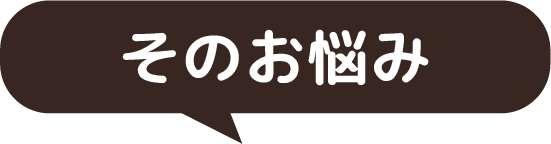 そのお悩み